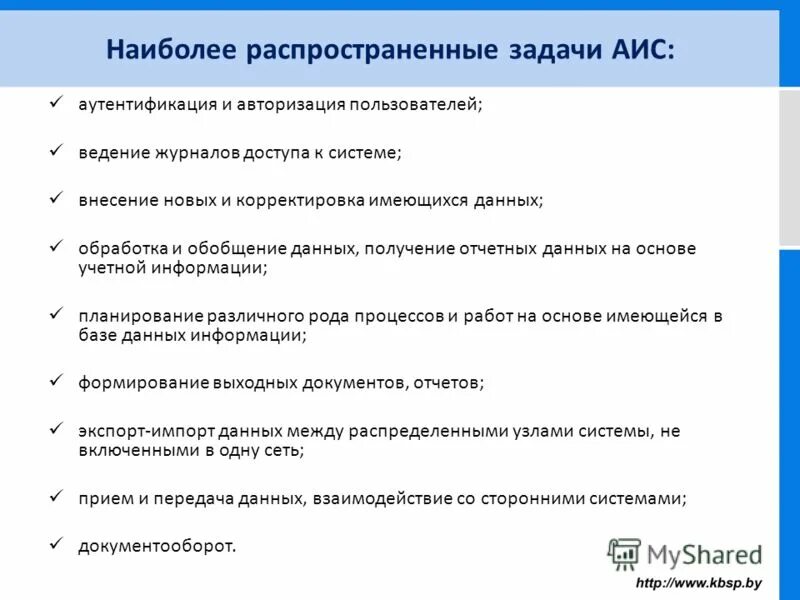 Наиболее распространенные задачи АИС:

✓ аутентификация и авторизация пользователей;

✓ ведение журналов доступа к системе;

✓ внесение новых и корректировка имеющихся данных;

✓ обработка и обобщение данных, получение отчетных данных на основе учетной информации;

✓ планирование различного рода процессов и работ на основе имеющейся в базе данных информации;

✓ формирование выходных документов, отчетов;

✓ экспорт-импорт данных между распределенными узлами системы, не включенными в одну сеть;

✓ прием и передача данных, взаимодействие со сторонними системами;

✓ документооборот.

MyShared

http://www.kbsp.by